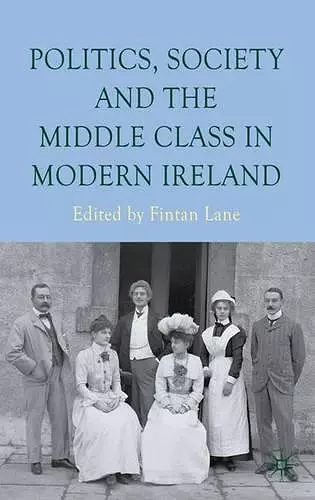 POLITICS, SOCIETY AND THE MIDDLE CLASS IN MODERN IRELAND

Edited by Fintan Lane